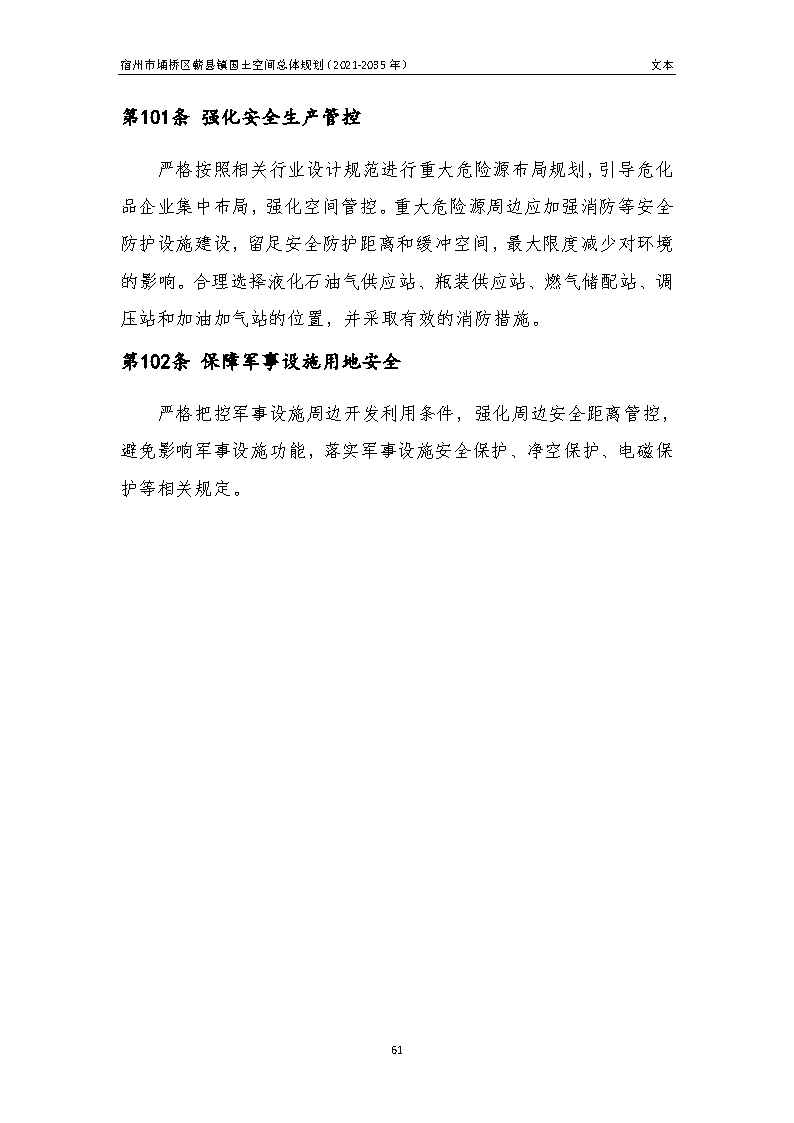 宿州市埇桥区蕲县镇国土空间总体规划（2021-2035 年）

文本

第101条 强化安全生产管控

严格按照相关行业设计规范进行重大危险源布局规划，引导危化品企业集中布局，强化空间管控。重大危险源周边应加强消防等安全防护设施建设，留足安全防护距离和缓冲空间，最大限度减少对环境的影响。合理选择液化石油气供应站、瓶装供应站、燃气储配站、调压站和加油加气站的位置，并采取有效的消防措施。

第102条 保障军事设施用地安全

严格把控军事设施周边开发利用条件，强化周边安全距离管控，避免影响军事设施功能，落实军事设施安全保护、净空保护、电磁保护等相关规定。

61